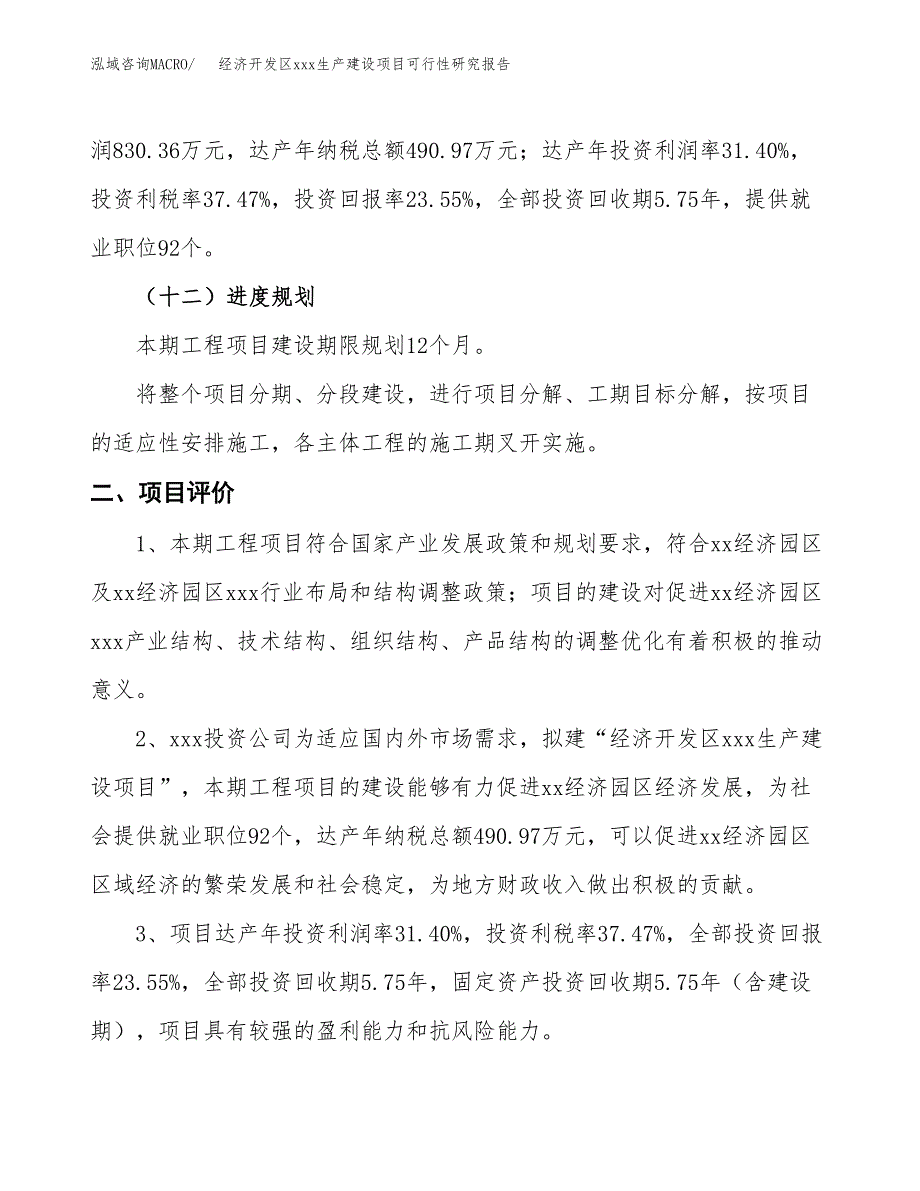 泓域咨询MACRO/　　经济开发区xxx生产建设项目可行性研究报告

润830.36万元，达产年纳税总额490.97万元；达产年投资利润率31.40%，投资利税率37.47%，投资回报率23.55%，全部投资回收期5.75年，提供就业职位92个。

（十二）进度规划

本期工程项目建设期限规划12个月。

将整个项目分期、分段建设，进行项目分解、工期目标分解，按项目的适应性安排施工，各主体工程的施工期叉开实施。

二、项目评价

1、本期工程项目符合国家产业发展政策和规划要求，符合xx经济园区及xx经济园区xxx行业布局和结构调整政策；项目的建设对促进xx经济园区xxx产业结构、技术结构、组织结构、产品结构的调整优化有着积极的推动意义。

2、xxx投资公司为适应国内外市场需求，拟建“经济开发区xxx生产建设项目”，本期工程项目的建设能够有力促进xx经济园区经济发展，为社会提供就业职位92个，达产年纳税总额490.97万元，可以促进xx经济园区区域经济的繁荣发展和社会稳定，为地方财政收入做出积极的贡献。

3、项目达产年投资利润率31.40%，投资利税率37.47%，全部投资回报率23.55%，全部投资回收期5.75年，固定资产投资回收期5.75年（含建设期），项目具有较强的盈利能力和抗风险能力。